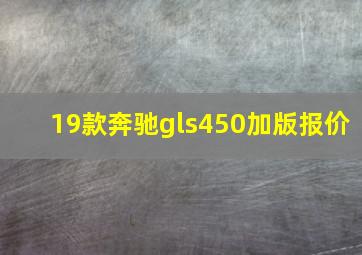 19款奔驰gls450加版报价